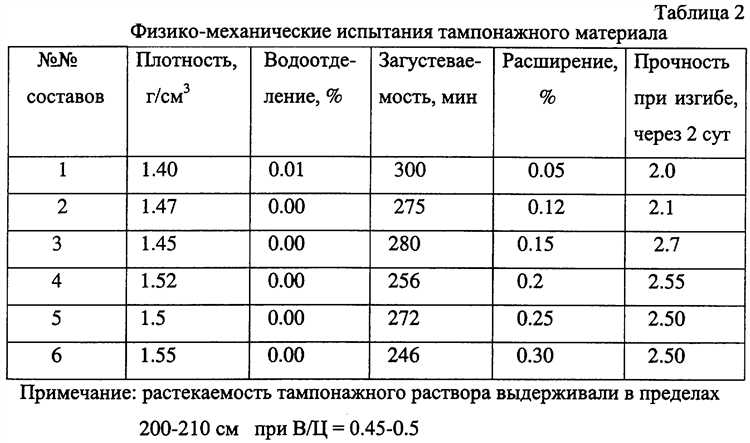 Таблица 2

Физико-механические испытания тампонажного материала

| №№ составов | Плотность, г/см$^3$ | Водоотделение, % | Загустеваемость, мин | Расширение, % | Прочность при изгибе, через 2 сут |
|---|---|---|---|---|---|
| 1 | 1.40 | 0.01 | 300 | 0.05 | 2.0 |
| 2 | 1.47 | 0.00 | 275 | 0.12 | 2.1 |
| 3 | 1.45 | 0.00 | 280 | 0.15 | 2.7 |
| 4 | 1.52 | 0.00 | 256 | 0.2 | 2.55 |
| 5 | 1.5 | 0.00 | 272 | 0.25 | 2.50 |
| 6 | 1.55 | 0.00 | 246 | 0.30 | 2.50 |

Примечание: растекаемость тампонажного раствора выдерживали в пределах

200-210 см при В/Ц = 0.45-0.5